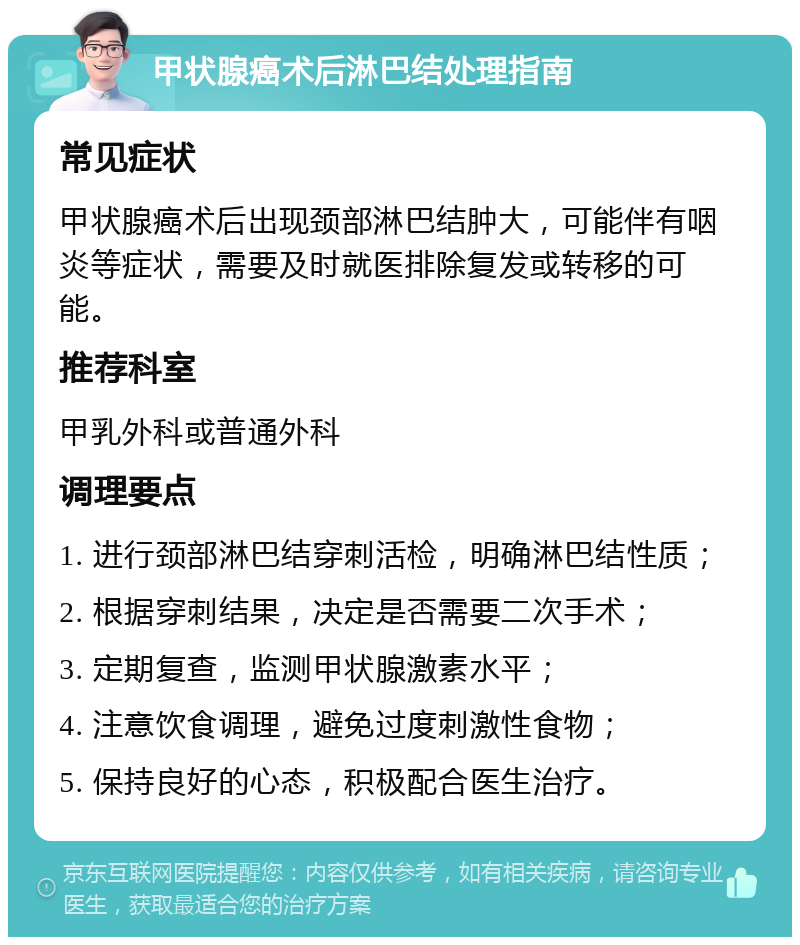 甲状腺癌术后淋巴结处理指南

常见症状

甲状腺癌术后出现颈部淋巴结肿大，可能伴有咽炎等症状，需要及时就医排除复发或转移的可能。

推荐科室

甲乳外科或普通外科

调理要点

1. 进行颈部淋巴结穿刺活检，明确淋巴结性质；

2. 根据穿刺结果，决定是否需要二次手术；

3. 定期复查，监测甲状腺激素水平；

4. 注意饮食调理，避免过度刺激性食物；

5. 保持良好的心态，积极配合医生治疗。

京东互联网医院提醒您：内容仅供参考，如有相关疾病，请咨询专业医生，获取最适合您的治疗方案